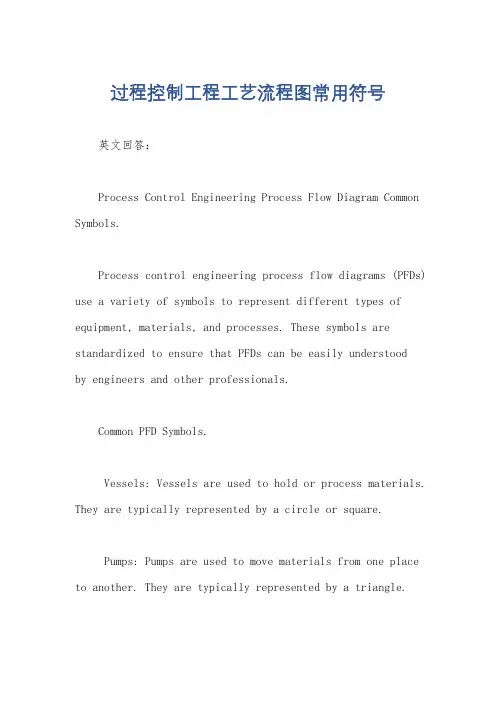 过程控制工程工艺流程图常用符号

英文回答：

Process Control Engineering Process Flow Diagram Common Symbols.

Process control engineering process flow diagrams (PFDs) use a variety of symbols to represent different types of equipment, materials, and processes. These symbols are standardized to ensure that PFDs can be easily understood by engineers and other professionals.

Common PFD Symbols.

Vessels: Vessels are used to hold or process materials. They are typically represented by a circle or square.

Pumps: Pumps are used to move materials from one place to another. They are typically represented by a triangle.